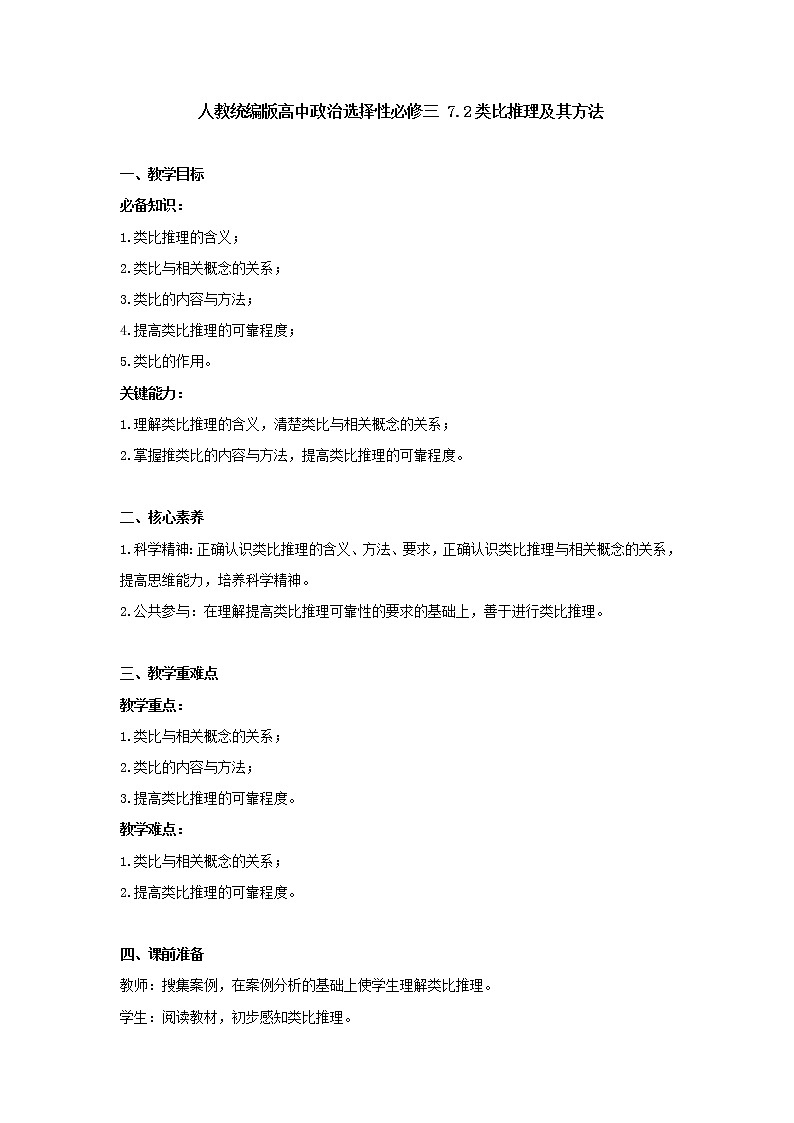 人教统编版高中政治选择性必修三 7.2类比推理及其方法

一、教学目标

必备知识：

1.类比推理的含义；

2.类比与相关概念的关系；

3.类比的内容与方法；

4.提高类比推理的可靠程度；

5.类比的作用。

关键能力：

1.理解类比推理的含义，清楚类比与相关概念的关系；

2.掌握推类比的内容与方法，提高类比推理的可靠程度。

二、核心素养

1.科学精神：正确认识类比推理的含义、方法、要求，正确认识类比推理与相关概念的关系，提高思维能力，培养科学精神。

2.公共参与：在理解提高类比推理可靠性的要求的基础上，善于进行类比推理。

三、教学重难点

教学重点：

1.类比与相关概念的关系；

2.类比的内容与方法；

3.提高类比推理的可靠程度。

教学难点：

1.类比与相关概念的关系；

2.提高类比推理的可靠程度。

四、课前准备

教师：搜集案例，在案例分析的基础上使学生理解类比推理。

学生：阅读教材，初步感知类比推理。